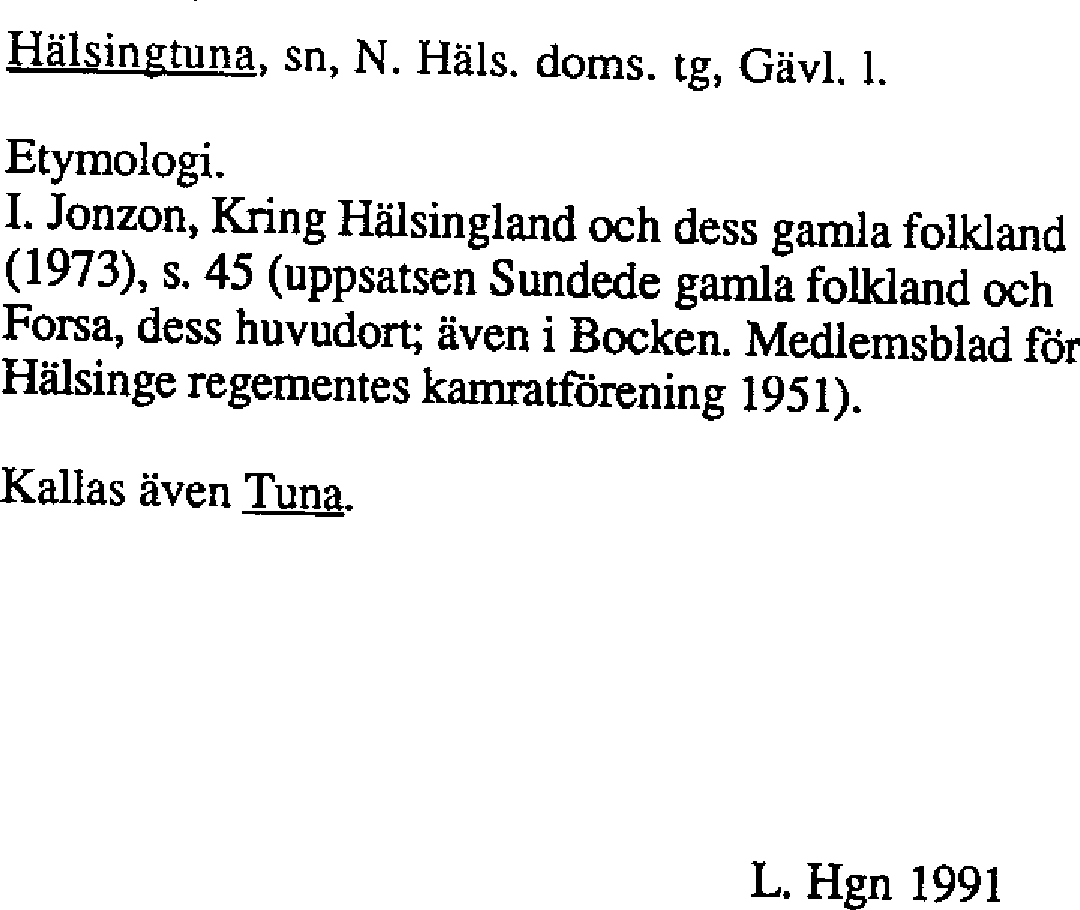 Hälsingtuna, sn, N. Häls. doms. tg, Gävl. l.

Etymologi.
I. Jonzon, Kring Hälsingland och dess gamla folkland (1973), s. 45 (uppsatsen Sundede gamla folkland och Forsa, dess huvudort; även i Bocken. Medlemsblad för Hälsinge regementes kamratförening 1951).

Kallas även Tuna.

L. Hgn 1991